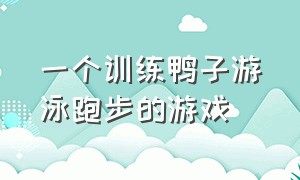 一个训练鸭子游泳跑步的游戏